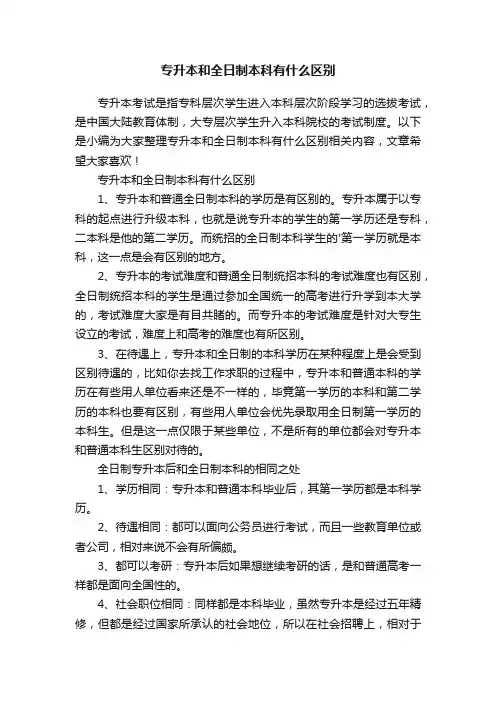 专升本和全日制本科有什么区别

专升本考试是指专科层次学生进入本科层次阶段学习的选拔考试，是中国大陆教育体制，大专层次学生升入本科院校的考试制度。以下是小编为大家整理专升本和全日制本科有什么区别相关内容，文章希望大家喜欢！

专升本和全日制本科有什么区别

1、专升本和普通全日制本科的学历是有区别的。专升本属于以专科的起点进行升级本科，也就是说专升本的学生的第一学历还是专科，二本科是他的第二学历。而统招的全日制本科学生的'第一学历就是本科，这一点是会有区别的地方。

2、专升本的考试难度和普通全日制统招本科的考试难度也有区别，全日制统招本科的学生是通过参加全国统一的高考进行升学到本大学的，考试难度大家是有目共睹的。而专升本的考试难度是针对大专生设立的考试，难度上和高考的难度也有所区别。

3、在待遇上，专升本和全日制的本科学历在某种程度上是会受到区别待遇的，比如你去找工作求职的过程中，专升本和普通本科的学历在有些用人单位看来还是不一样的，毕竟第一学历的本科和第二学历的本科也要有区别，有些用人单位会优先录取用全日制第一学历的本科生。但是这一点仅限于某些单位，不是所有的单位都会对专升本和普通本科生区别对待的。

全日制专升本后和全日制本科的相同之处

1、学历相同：专升本和普通本科毕业后，其第一学历都是本科学历。

2、待遇相同：都可以面向公务员进行考试，而且一些教育单位或者公司，相对来说不会有所偏颇。

3、都可以考研：专升本后如果想继续考研的话，是和普通高考一样都是面向全国性的。

4、社会职位相同：同样都是本科毕业，虽然专升本是经过五年精修，但都是经过国家所承认的社会地位，所以在社会招聘上，相对于